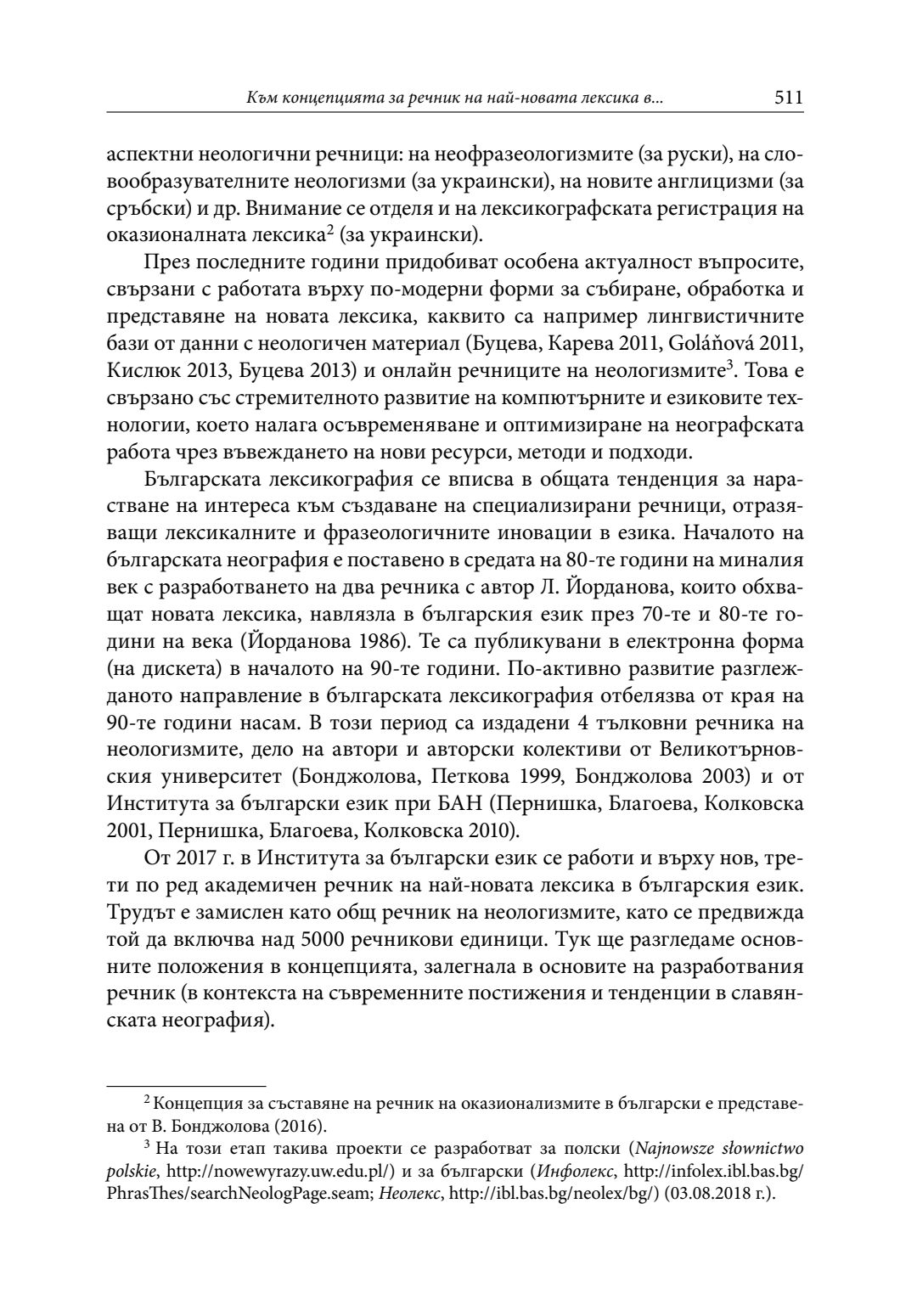 Към концепцията за речник на най-новата лексика в... 511

аспектни неологични речници: на неофразеологизмите (за руски), на словообразувателните неологизми (за украински), на новите англицизми (за сръбски) и др. Внимание се отделя и на лексикографската регистрация на оказионалната лексика$^2$ (за украински).

През последните години придобиват особена актуалност въпросите, свързани с работата върху по-модерни форми за събиране, обработка и представяне на новата лексика, каквито са например лингвистичните бази от данни с неологичен материал (Буцева, Карева 2011, Goláňová 2011, Кислюк 2013, Буцева 2013) и онлайн речниците на неологизмите$^3$. Това е свързано със стремителното развитие на компютърните и езиковите технологии, което налага осъвременяване и оптимизиране на неографската работа чрез въвеждането на нови ресурси, методи и подходи.

Българската лексикография се вписва в общата тенденция за нарастване на интереса към създаване на специализирани речници, отразяващи лексикалните и фразеологичните иновации в езика. Началото на българската неография е поставено в средата на 80-те години на миналия век с разработването на два речника с автор Л. Йорданова, които обхващат новата лексика, навлязла в българския език през 70-те и 80-те години на века (Йорданова 1986). Те са публикувани в електронна форма (на дискета) в началото на 90-те години. По-активно развитие разглежданото направление в българската лексикография отбелязва от края на 90-те години насам. В този период са издадени 4 тълковни речника на неологизмите, дело на автори и авторски колективи от Великотърновския университет (Бонджолова, Петкова 1999, Бонджолова 2003) и от Института за български език при БАН (Пернишка, Благоева, Колковска 2001, Пернишка, Благоева, Колковска 2010).

От 2017 г. в Института за български език се работи и върху нов, трети по ред академичен речник на най-новата лексика в българския език. Трудът е замислен като общ речник на неологизмите, като се предвижда той да включва над 5000 речникови единици. Тук ще разгледаме основните положения в концепцията, залегнала в основите на разработвания речник (в контекста на съвременните постижения и тенденции в славянската неография).

$^2$ Концепция за съставяне на речник на оказионализмите в български е представена от В. Бонджолова (2016).

$^3$ На този етап такива проекти се разработват за полски (Najnowsze słownictwo polskie, http://nowewyrazy.uw.edu.pl/) и за български (Инфолекс, http://infolex.ibl.bas.bg/PhrasThes/searchNeologPage.seam; Неолекс, http://ibl.bas.bg/neolex/bg/) (03.08.2018 г.).